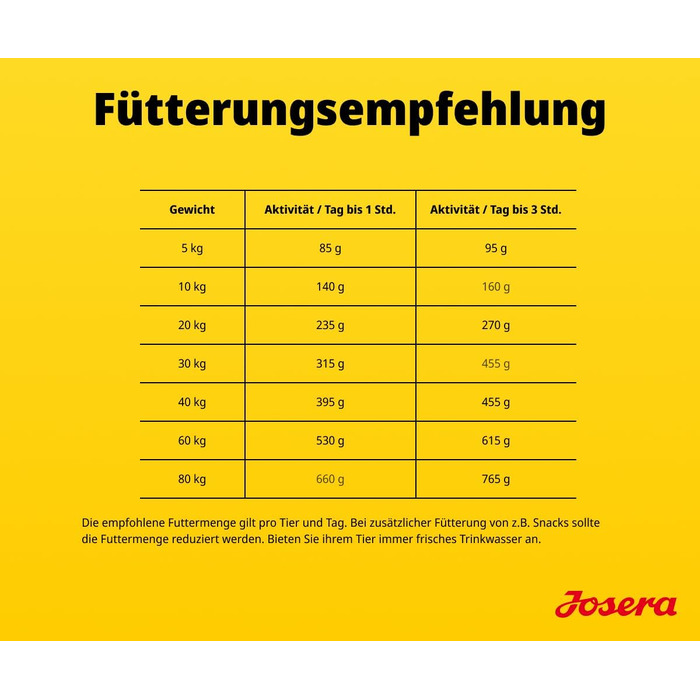 Fütterungsempfehlung

| Gewicht | Aktivität / Tag bis 1 Std. | Aktivität / Tag bis 3 Std. |
|---|---|---|
| 5 kg | 85 g | 95 g |
| 10 kg | 140 g | 160 g |
| 20 kg | 235 g | 270 g |
| 30 kg | 315 g | 455 g |
| 40 kg | 395 g | 455 g |
| 60 kg | 530 g | 615 g |
| 80 kg | 660 g | 765 g |

Die empfohlene Futtermenge gilt pro Tier und Tag. Bei zusätzlicher Fütterung von z.B. Snacks sollte die Futtermenge reduziert werden. Bieten Sie ihrem Tier immer frisches Trinkwasser an.

Josera